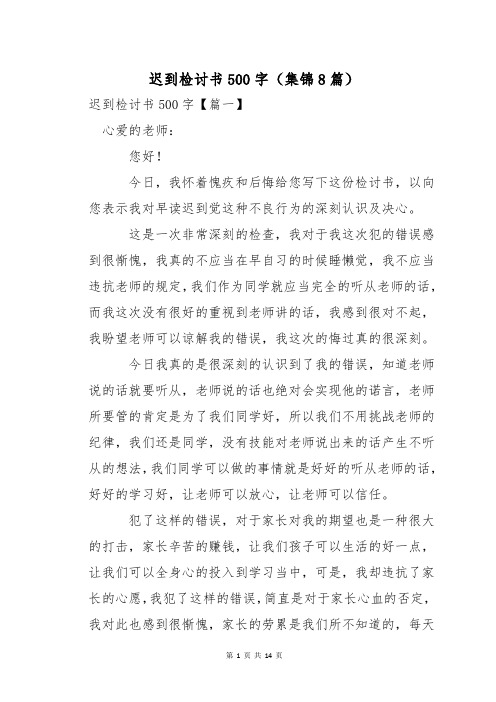 迟到检讨书500字（集锦8篇）

迟到检讨书500字【篇一】

心爱的老师：

您好！

今日，我怀着愧疚和后悔给您写下这份检讨书，以向您表示我对早读迟到觉这种不良行为的深刻认识及决心。

这是一次非常深刻的检查，我对于我这次犯的错误感到很惭愧，我真的不应当在早自习的时候睡懒觉，我不应当违抗老师的规定，我们作为同学就应当完全的听从老师的话，而我这次没有很好的重视到老师讲的话，我感到很对不起，我盼望老师可以谅解我的错误，我这次的悔过真的很深刻。

今日我真的是很深刻的认识到了我的错误，知道老师说的话就要听从，老师说的话也绝对会实现他的诺言，老师所要管的肯定是为了我们同学好，所以我们不用挑战老师的纪律，我们还是同学，没有技能对老师说出来的话产生不听从的想法，我们同学可以做的事情就是好好的听从老师的话，好好的学习好，让老师可以放心，让老师可以信任。

犯了这样的错误，对于家长对我的期望也是一种很大的打击，家长辛苦的赚钱，让我们孩子可以生活的好一点，让我们可以全身心的投入到学习当中，可是，我却违抗了家长的心愿，我犯了这样的错误，简直是对于家长心血的否定，我对此也感到很惭愧，家长的劳累是我们所不知道的，每天

第 1 页 共 14 页